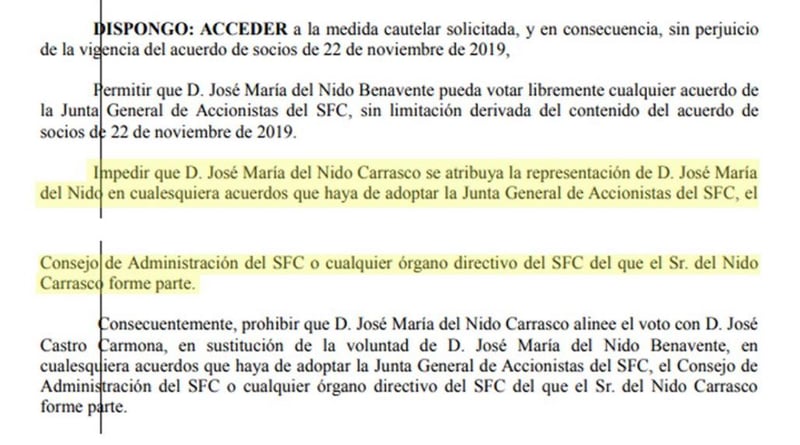 DISPONGO: ACCEDER a la medida cautelar solicitada, y en consecuencia, sin perjuicio de la vigencia del acuerdo de socios de 22 de noviembre de 2019,

Permitir que D. José María del Nido Benavente pueda votar libremente cualquier acuerdo de la Junta General de Accionistas del SFC, sin limitación derivada del contenido del acuerdo de socios de 22 de noviembre de 2019.

Impedir que D. José María del Nido Carrasco se atribuya la representación de D. José María del Nido en cualesquiera acuerdos que haya de adoptar la Junta General de Accionistas del SFC, el

Consejo de Administración del SFC o cualquier órgano directivo del SFC del que el Sr. del Nido Carrasco forme parte.

Consecuentemente, prohibir que D. José María del Nido Carrasco alinee el voto con D. José Castro Carmona, en sustitución de la voluntad de D. José María del Nido Benavente, en cualesquiera acuerdos que haya de adoptar la Junta General de Accionistas del SFC, el Consejo de Administración del SFC o cualquier órgano directivo del SFC del que el Sr. del Nido Carrasco forme parte.